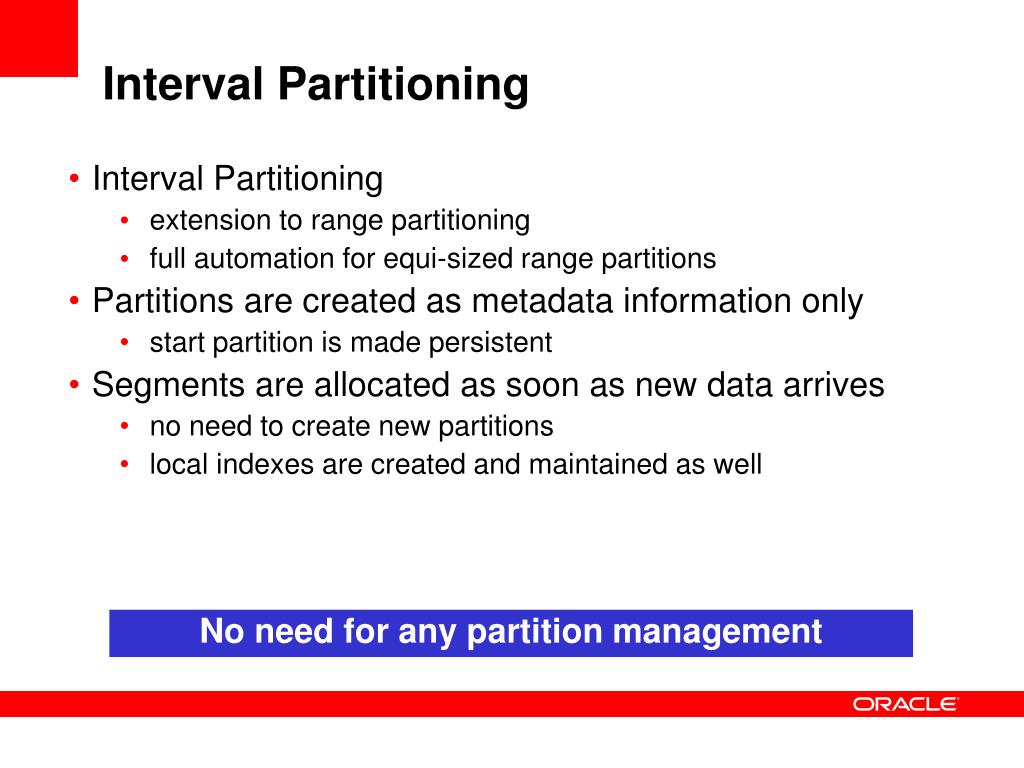 Interval Partitioning

• Interval Partitioning
  • extension to range partitioning
  • full automation for equi-sized range partitions
• Partitions are created as metadata information only
  • start partition is made persistent
• Segments are allocated as soon as new data arrives
  • no need to create new partitions
  • local indexes are created and maintained as well

No need for any partition management

ORACLE